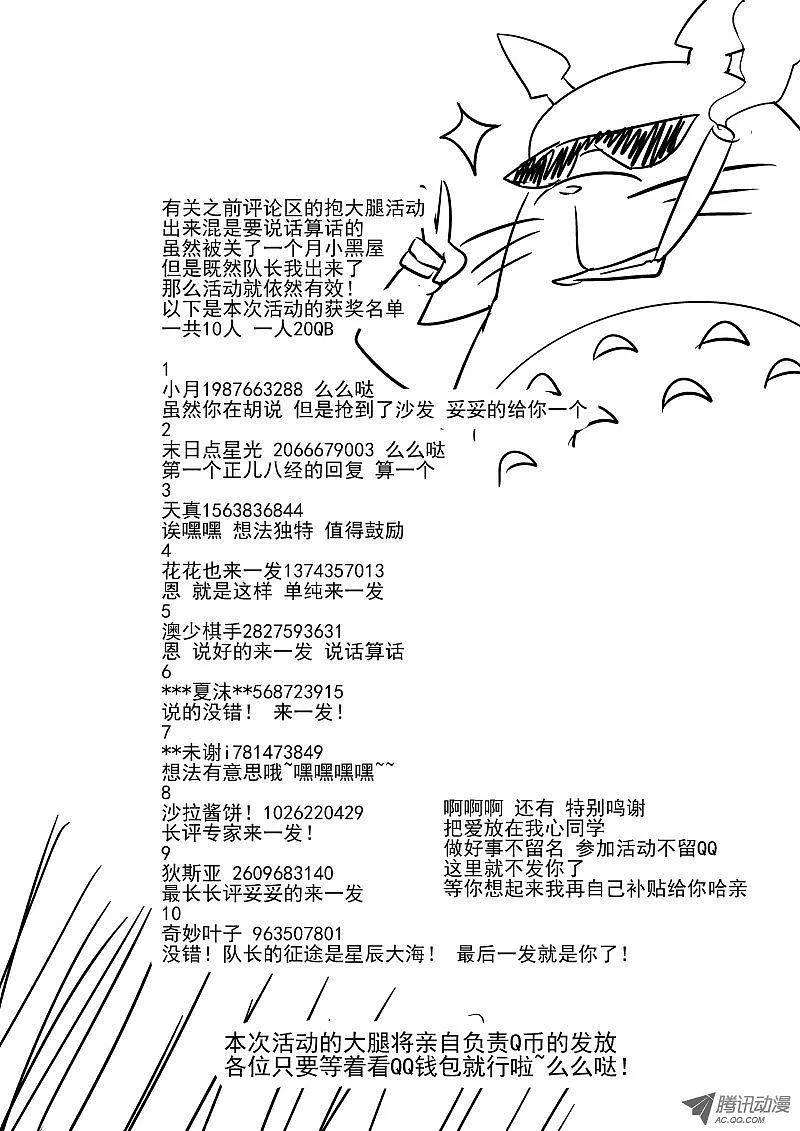 有关之前评论区的抱大腿活动
出来混是要说话算话的
虽然被关了一个月小黑屋
但是既然队长我出来了
那么活动就依然有效！
以下是本次活动的获奖名单
一共10人 一人20QB

1
小月1987663288 么么哒
虽然你在胡说 但是抢到了沙发 妥妥的给你一个
2
末日点星光 2066679003 么么哒
第一个正儿八经的回复 算一个
3
天真1563836844
诶嘿嘿 想法独特 值得鼓励
4
花花也来一发1374357013
恩 就是这样 单纯来一发
5
澳少棋手2827593631
恩 说好的来一发 说话算话
6
***夏沫**568723915
说的没错！ 来一发！
7
**未谢i781473849
想法有意思哦~嘿嘿嘿嘿~~
8
沙拉酱饼！1026220429
长评专家来一发！
9
狄斯亚 2609683140
最长长评妥妥的来一发
10
奇妙叶子 963507801
没错！队长的征途是星辰大海！ 最后一发就是你了！

啊啊啊 还有 特别鸣谢
把爱放在我心同学
做好事不留名 参加活动不留QQ
这里就不发你了
等你想起来我再自己补贴给你哈亲

本次活动的大腿将亲自负责Q币的发放
各位只要等着看QQ钱包就行啦~么么哒！

腾讯动漫
AC.QQ.COM